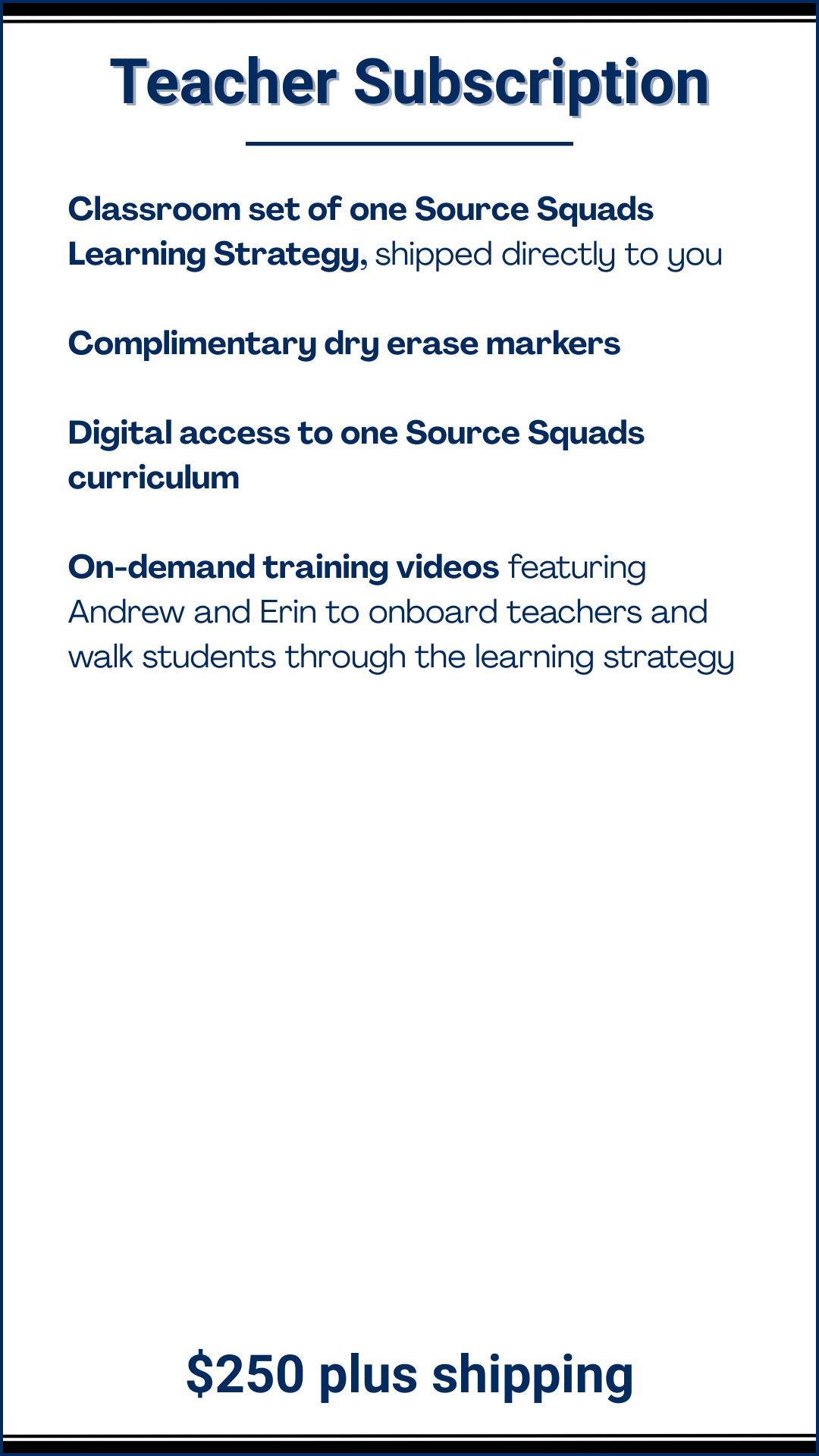 Teacher Subscription

Classroom set of one Source Squads Learning Strategy, shipped directly to you

Complimentary dry erase markers

Digital access to one Source Squads curriculum

On-demand training videos featuring Andrew and Erin to onboard teachers and walk students through the learning strategy

$250 plus shipping